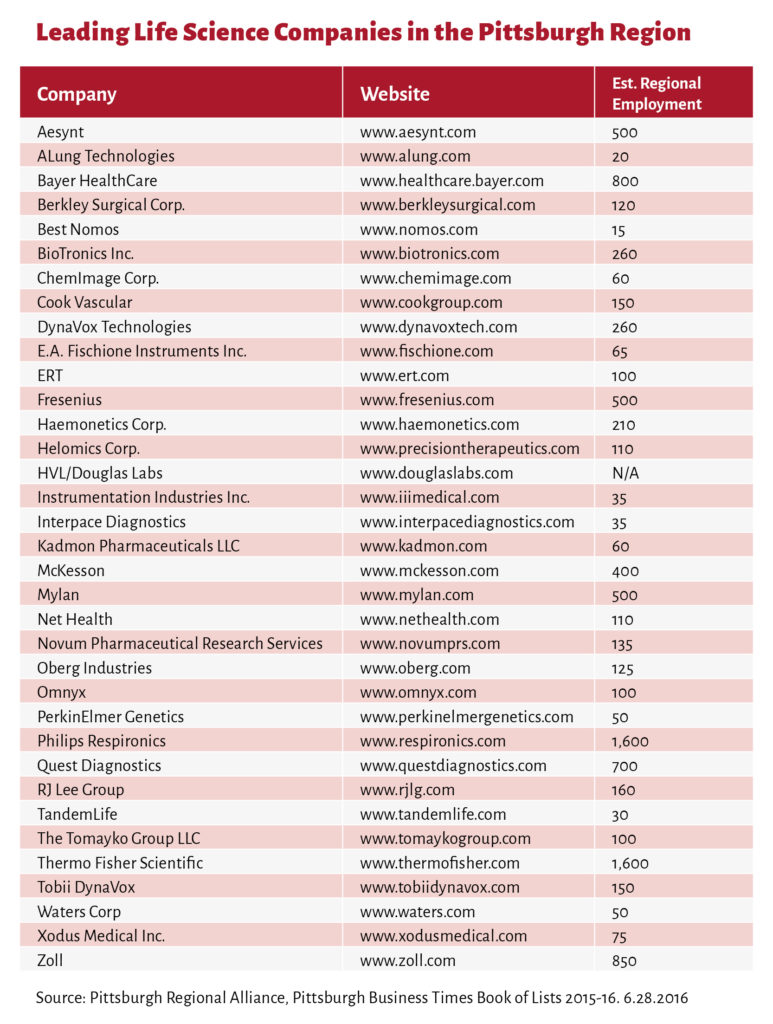 Leading Life Science Companies in the Pittsburgh Region

| Company | Website | Est. Regional Employment |
|---|---|---|
| Aesynt | www.aesynt.com | 500 |
| ALung Technologies | www.alung.com | 20 |
| Bayer HealthCare | www.healthcare.bayer.com | 800 |
| Berkley Surgical Corp. | www.berkleysurgical.com | 120 |
| Best Nomos | www.nomos.com | 15 |
| BioTronics Inc. | www.biotronics.com | 260 |
| ChemImage Corp. | www.chemimage.com | 60 |
| Cook Vascular | www.cookgroup.com | 150 |
| DynaVox Technologies | www.dynavoxtech.com | 260 |
| E.A. Fischione Instruments Inc. | www.fischione.com | 65 |
| ERT | www.ert.com | 100 |
| Fresenius | www.fresenius.com | 500 |
| Haemonetics Corp. | www.haemonetics.com | 210 |
| Helomics Corp. | www.precisiontherapeutics.com | 110 |
| HVL/Douglas Labs | www.douglaslabs.com | N/A |
| Instrumentation Industries Inc. | www.iiimedical.com | 35 |
| Interpace Diagnostics | www.interpacediagnostics.com | 35 |
| Kadmon Pharmaceuticals LLC | www.kadmon.com | 60 |
| McKesson | www.mckesson.com | 400 |
| Mylan | www.mylan.com | 500 |
| Net Health | www.nethealth.com | 110 |
| Novum Pharmaceutical Research Services | www.novumprs.com | 135 |
| Oberg Industries | www.oberg.com | 125 |
| Omnyx | www.omnyx.com | 100 |
| PerkinElmer Genetics | www.perkinelmergenetics.com | 50 |
| Philips Respironics | www.respironics.com | 1,600 |
| Quest Diagnostics | www.questdiagnostics.com | 700 |
| RJ Lee Group | www.rjlg.com | 160 |
| TandemLife | www.tandemlife.com | 30 |
| The Tomayko Group LLC | www.tomaykogroup.com | 100 |
| Thermo Fisher Scientific | www.thermofisher.com | 1,600 |
| Tobii DynaVox | www.tobiidynavox.com | 150 |
| Waters Corp | www.waters.com | 50 |
| Xodus Medical Inc. | www.xodusmedical.com | 75 |
| Zoll | www.zoll.com | 850 |

Source: Pittsburgh Regional Alliance, Pittsburgh Business Times Book of Lists 2015-16. 6.28.2016